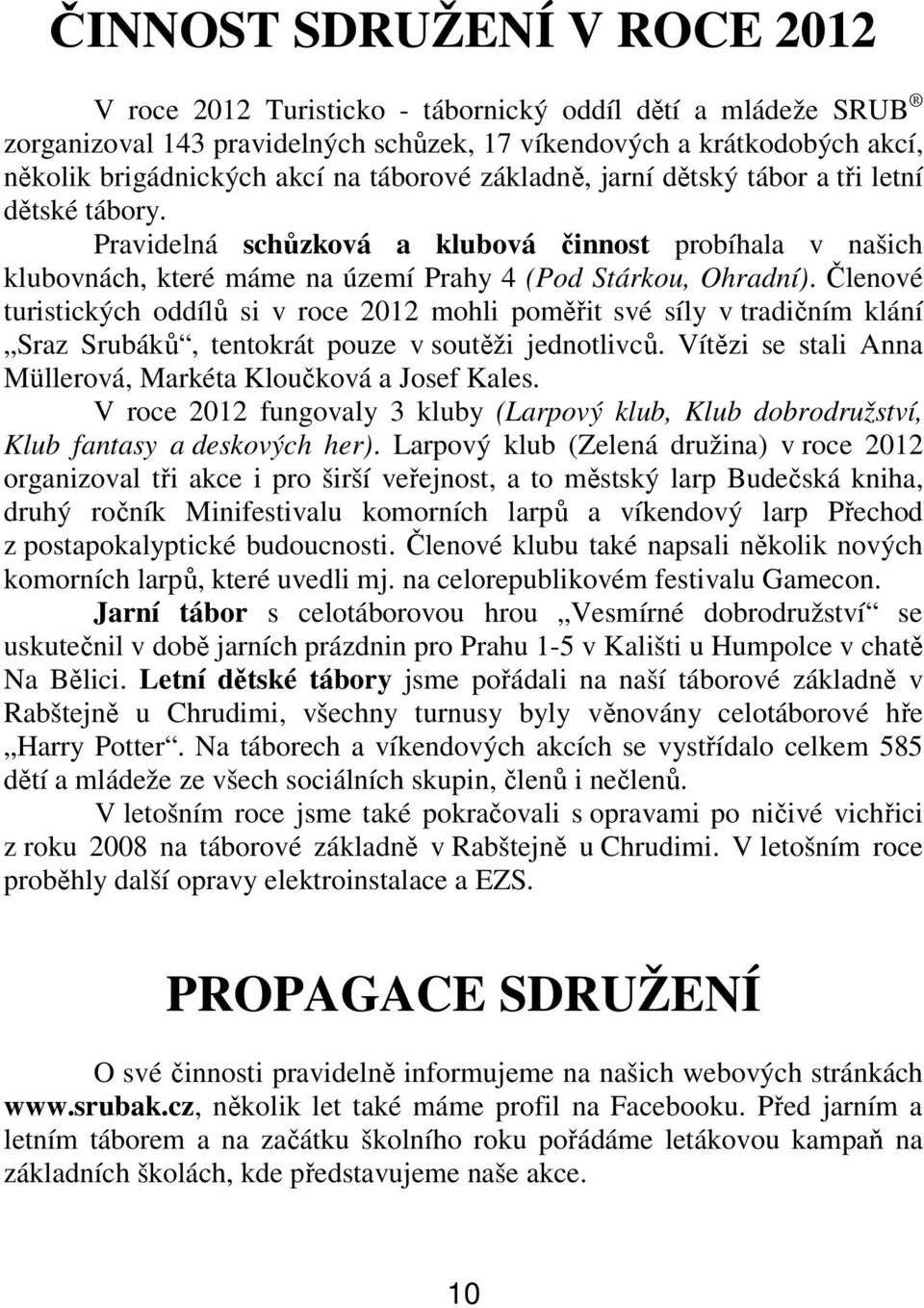 ČINNOST SDRUŽENÍ V ROCE 2012

V roce 2012 Turisticko - tábornický oddíl dětí a mládeže SRUB ® zorganizoval 143 pravidelných schůzek, 17 víkendových a krátkodobých akcí, několik brigádnických akcí na táborové základně, jarní dětský tábor a tři letní dětské tábory.

Pravidelná schůzková a klubová činnost probíhala v našich klubovnách, které máme na území Prahy 4 (Pod Stárkou, Ohradní). Členové turistických oddílů si v roce 2012 mohli poměřit své síly v tradičním klání „Sraz Srubáků“, tentokrát pouze v soutěži jednotlivců. Vítězi se stali Anna Müllerová, Markéta Kloučková a Josef Kales.

V roce 2012 fungovaly 3 kluby (Larpový klub, Klub dobrodružství, Klub fantasy a deskových her). Larpový klub (Zelená družina) v roce 2012 organizoval tři akce i pro širší veřejnost, a to městský larp Budečská kniha, druhý ročník Minifestivalu komorních larpů a víkendový larp Přechod z postapokalyptické budoucnosti. Členové klubu také napsali několik nových komorních larpů, které uvedli mj. na celorepublikovém festivalu Gamecon.

Jarní tábor s celotáborovou hrou „Vesmírné dobrodružství“ se uskutečnil v době jarních prázdnin pro Prahu 1-5 v Kališti u Humpolce v chatě Na Bělici. Letní dětské tábory jsme pořádali na naší táborové základně v Rabštejně u Chrudimi, všechny turnusy byly věnovány celotáborové hře „Harry Potter“. Na táborech a víkendových akcích se vystřídalo celkem 585 dětí a mládeže ze všech sociálních skupin, členů i nečlenů.

V letošním roce jsme také pokračovali s opravami po ničivé vichřici z roku 2008 na táborové základně v Rabštejně u Chrudimi. V letošním roce proběhly další opravy elektroinstalace a EZS.

PROPAGACE SDRUŽENÍ

O své činnosti pravidelně informujeme na našich webových stránkách www.srubak.cz, několik let také máme profil na Facebooku. Před jarním a letním táborem a na začátku školního roku pořádáme letákovou kampaň na základních školách, kde představujeme naše akce.

10